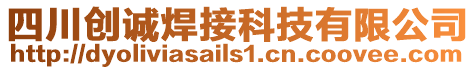 四川创诚焊接科技有限公司
http://dyoliviasails1.cn.coovee.com